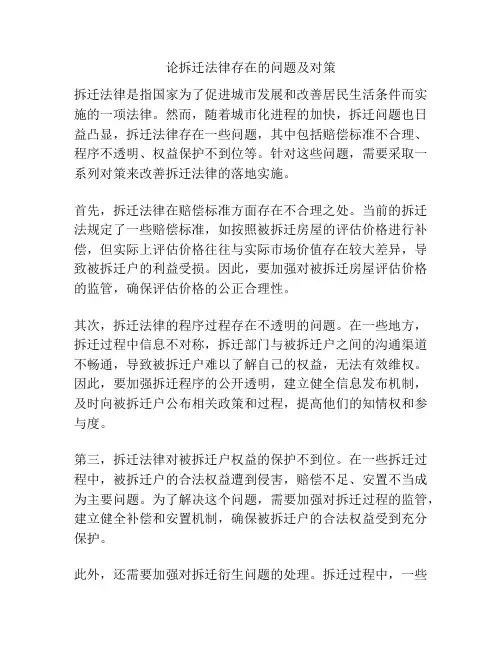 论拆迁法律存在的问题及对策

拆迁法律是指国家为了促进城市发展和改善居民生活条件而实施的一项法律。然而，随着城市化进程的加快，拆迁问题也日益凸显，拆迁法律存在一些问题，其中包括赔偿标准不合理、程序不透明、权益保护不到位等。针对这些问题，需要采取一系列对策来改善拆迁法律的落地实施。

首先，拆迁法律在赔偿标准方面存在不合理之处。当前的拆迁法规定了一些赔偿标准，如按照被拆迁房屋的评估价格进行补偿，但实际上评估价格往往与实际市场价值存在较大差异，导致被拆迁户的利益受损。因此，要加强对被拆迁房屋评估价格的监管，确保评估价格的公正合理性。

其次，拆迁法律的程序过程存在不透明的问题。在一些地方，拆迁过程中信息不对称，拆迁部门与被拆迁户之间的沟通渠道不畅通，导致被拆迁户难以了解自己的权益，无法有效维权。因此，要加强拆迁程序的公开透明，建立健全信息发布机制，及时向被拆迁户公布相关政策和过程，提高他们的知情权和参与度。

第三，拆迁法律对被拆迁户权益的保护不到位。在一些拆迁过程中，被拆迁户的合法权益遭到侵害，赔偿不足、安置不当成为主要问题。为了解决这个问题，需要加强对拆迁过程的监管，建立健全补偿和安置机制，确保被拆迁户的合法权益受到充分保护。

此外，还需要加强对拆迁衍生问题的处理。拆迁过程中，一些